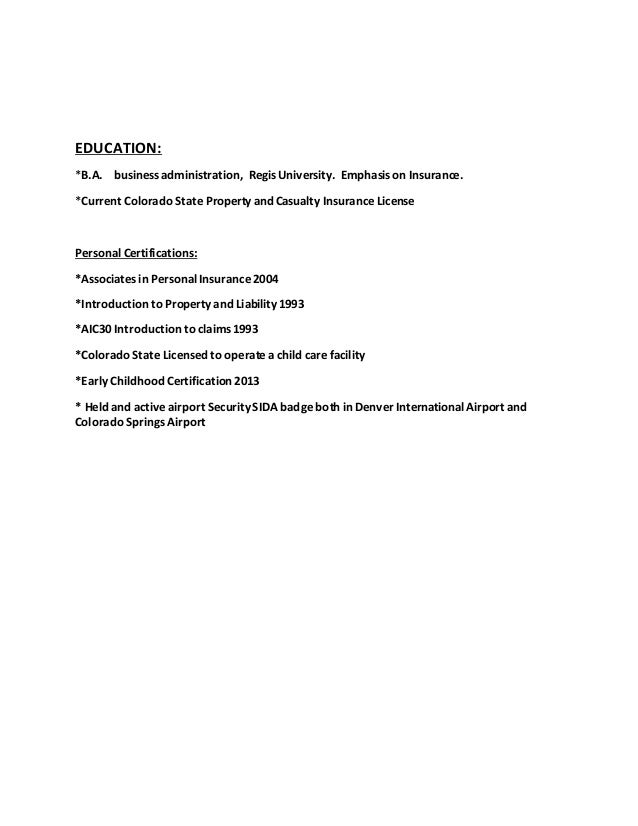 EDUCATION:

*B.A. business administration, Regis University. Emphasis on Insurance.

*Current Colorado State Property and Casualty Insurance License

Personal Certifications:

*Associates in Personal Insurance 2004

*Introduction to Property and Liability 1993

*AIC30 Introduction to claims 1993

*Colorado State Licensed to operate a child care facility

*Early Childhood Certification 2013

* Held and active airport Security SIDA badge both in Denver International Airport and Colorado Springs Airport